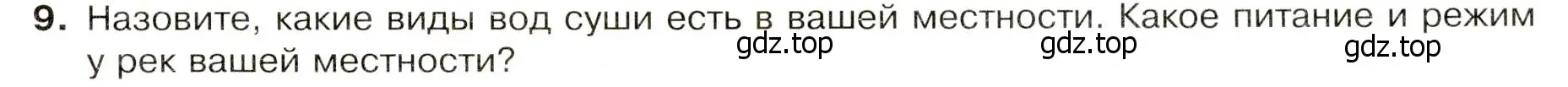 9. Назовите, какие виды вод суши есть в вашей местности. Какое питание и режим у рек вашей местности?

gdz.top gdz.top gdz.top